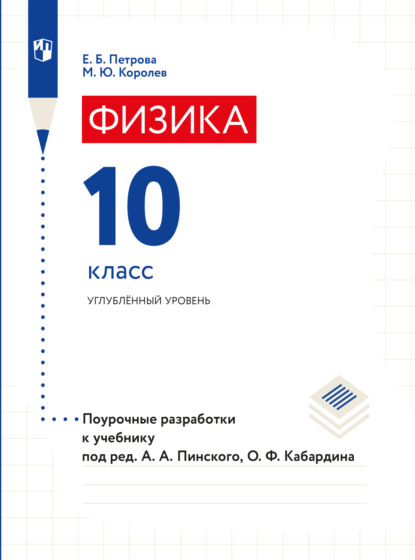 Е. Б. Петрова
М. Ю. Королев

ФИЗИКА

10

класс

УГЛУБЛЁННЫЙ УРОВЕНЬ

Поурочные разработки к учебнику под ред. А. А. Пинского, О. Ф. Кабардина